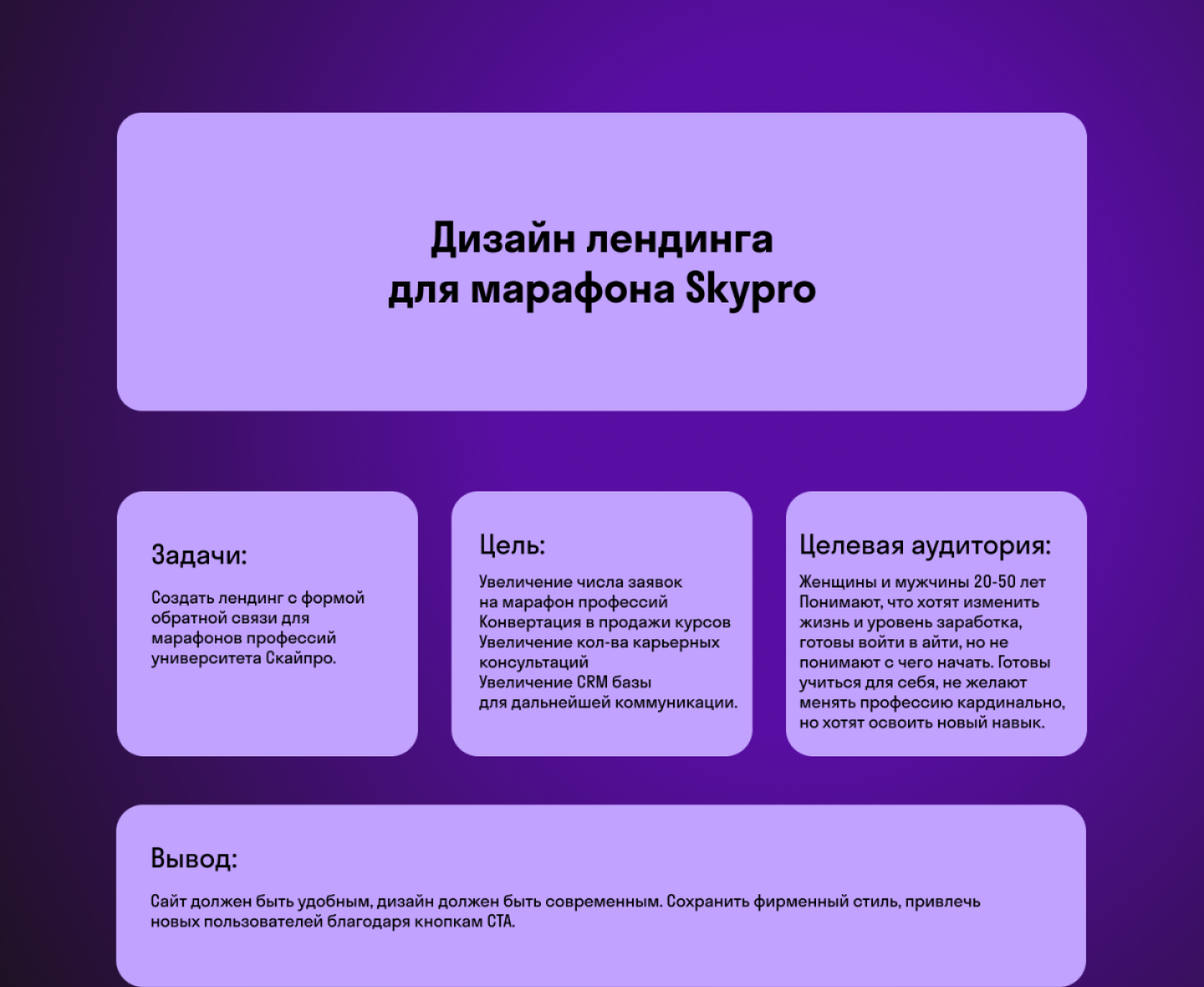 Дизайн лендинга
для марафона Skypro

Задачи:

Создать лендинг с формой обратной связи для марафонов профессий университета Скайпро.

Цель:

Увеличение числа заявок на марафон профессий
Конвертация в продажи курсов
Увеличение кол-ва карьерных консультаций
Увеличение CRM базы для дальнейшей коммуникации.

Целевая аудитория:

Женщины и мужчины 20-50 лет
Понимают, что хотят изменить жизнь и уровень заработка, готовы войти в айти, но не понимают с чего начать. Готовы учиться для себя, не желают менять профессию кардинально, но хотят освоить новый навык.

Вывод:

Сайт должен быть удобным, дизайн должен быть современным. Сохранить фирменный стиль, привлечь новых пользователей благодаря кнопкам CTA.